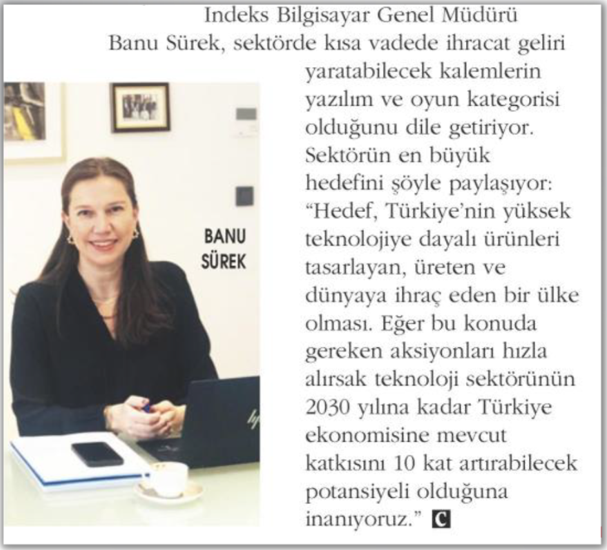 Indeks Bilgisayar Genel Müdürü Banu Sürek, sektörde kısa vadede ihracat geliri yaratabilecek kalemlerin yazılım ve oyun kategorisi olduğunu dile getiriyor. Sektörün en büyük hedefini şöyle paylaşıyor: "Hedef, Türkiye'nin yüksek teknolojiye dayalı ürünleri tasarlayan, üreten ve dünyaya ihraç eden bir ülke olması. Eğer bu konuda gereken aksiyonları hızla alırsak teknoloji sektörünün 2030 yılına kadar Türkiye ekonomisine mevcut katkısını 10 kat artırabilecek potansiyeli olduğuna inanıyoruz." C

BANU
SÜREK